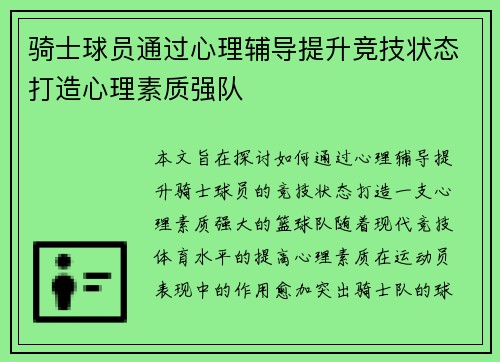 骑士球员通过心理辅导提升竞技状态打造心理素质强队

本文旨在探讨如何通过心理辅导提升骑士球员的竞技状态打造一支心理素质强大的篮球队随着现代竞技体育水平的提高心理素质在运动员表现中的作用愈加突出骑士队的球